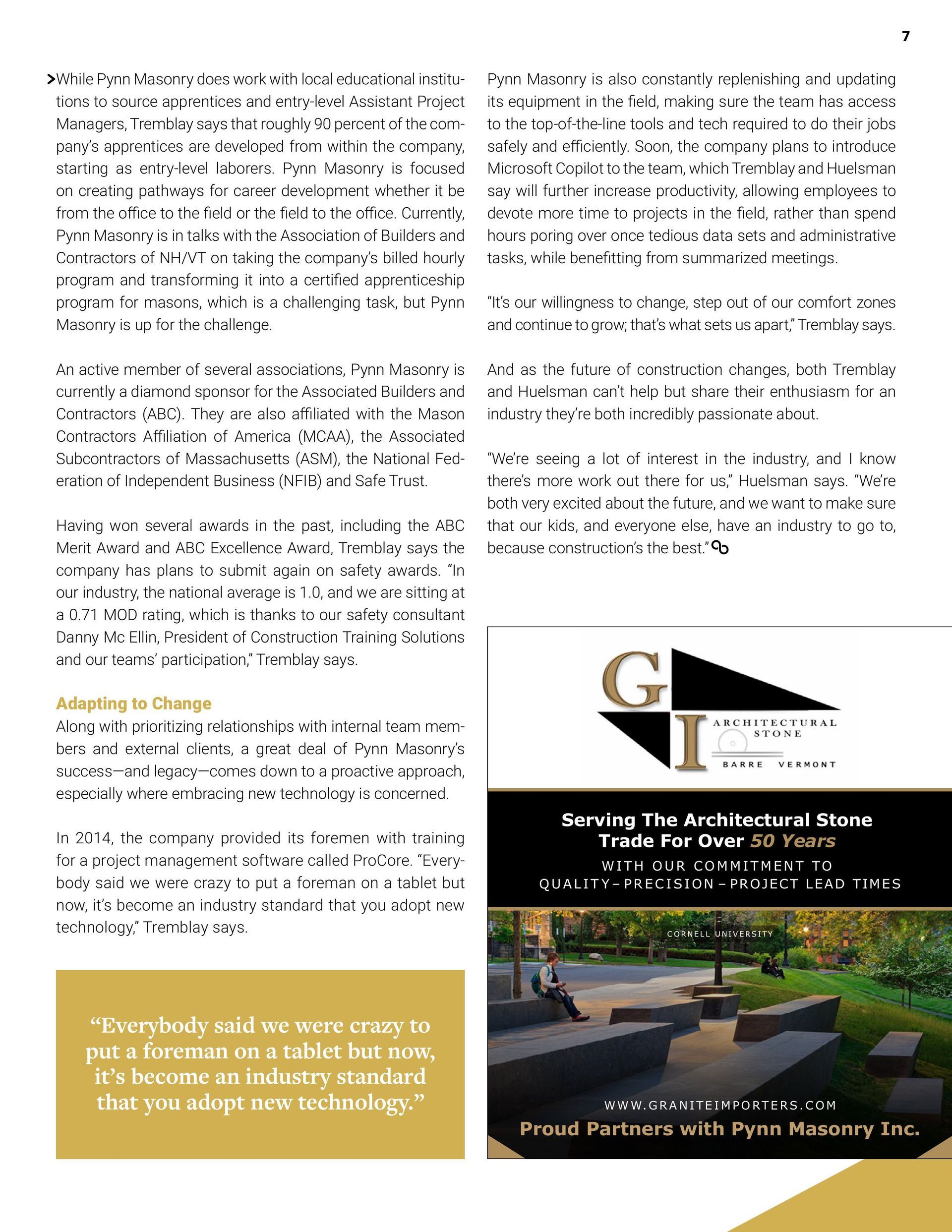 7

>While Pynn Masonry does work with local educational institutions to source apprentices and entry-level Assistant Project Managers, Tremblay says that roughly 90 percent of the company's apprentices are developed from within the company, starting as entry-level laborers. Pynn Masonry is focused on creating pathways for career development whether it be from the office to the field or the field to the office. Currently, Pynn Masonry is in talks with the Association of Builders and Contractors of NH/VT on taking the company's billed hourly program and transforming it into a certified apprenticeship program for masons, which is a challenging task, but Pynn Masonry is up for the challenge.

An active member of several associations, Pynn Masonry is currently a diamond sponsor for the Associated Builders and Contractors (ABC). They are also affiliated with the Mason Contractors Affiliation of America (MCAA), the Associated Subcontractors of Massachusetts (ASM), the National Federation of Independent Business (NFIB) and Safe Trust.

Having won several awards in the past, including the ABC Merit Award and ABC Excellence Award, Tremblay says the company has plans to submit again on safety awards. "In our industry, the national average is 1.0, and we are sitting at a 0.71 MOD rating, which is thanks to our safety consultant Danny Mc Ellin, President of Construction Training Solutions and our teams' participation," Tremblay says.

Adapting to Change
Along with prioritizing relationships with internal team members and external clients, a great deal of Pynn Masonry's success—and legacy—comes down to a proactive approach, especially where embracing new technology is concerned.

In 2014, the company provided its foremen with training for a project management software called ProCore. "Everybody said we were crazy to put a foreman on a tablet but now, it's become an industry standard that you adopt new technology," Tremblay says.

"Everybody said we were crazy to put a foreman on a tablet but now, it's become an industry standard that you adopt new technology."

Pynn Masonry is also constantly replenishing and updating its equipment in the field, making sure the team has access to the top-of-the-line tools and tech required to do their jobs safely and efficiently. Soon, the company plans to introduce Microsoft Copilot to the team, which Tremblay and Huelsman say will further increase productivity, allowing employees to devote more time to projects in the field, rather than spend hours poring over once tedious data sets and administrative tasks, while benefitting from summarized meetings.

"It's our willingness to change, step out of our comfort zones and continue to grow; that's what sets us apart," Tremblay says.

And as the future of construction changes, both Tremblay and Huelsman can't help but share their enthusiasm for an industry they're both incredibly passionate about.

"We're seeing a lot of interest in the industry, and I know there's more work out there for us," Huelsman says. "We're both very excited about the future, and we want to make sure that our kids, and everyone else, have an industry to go to, because construction's the best."

G I ARCHITECTURAL STONE
BARRE VERMONT

Serving The Architectural Stone Trade For Over 50 Years
WITH OUR COMMITMENT TO
QUALITY – PRECISION – PROJECT LEAD TIMES

CORNELL UNIVERSITY

WWW.GRANITEIMPORTERS.COM
Proud Partners with Pynn Masonry Inc.